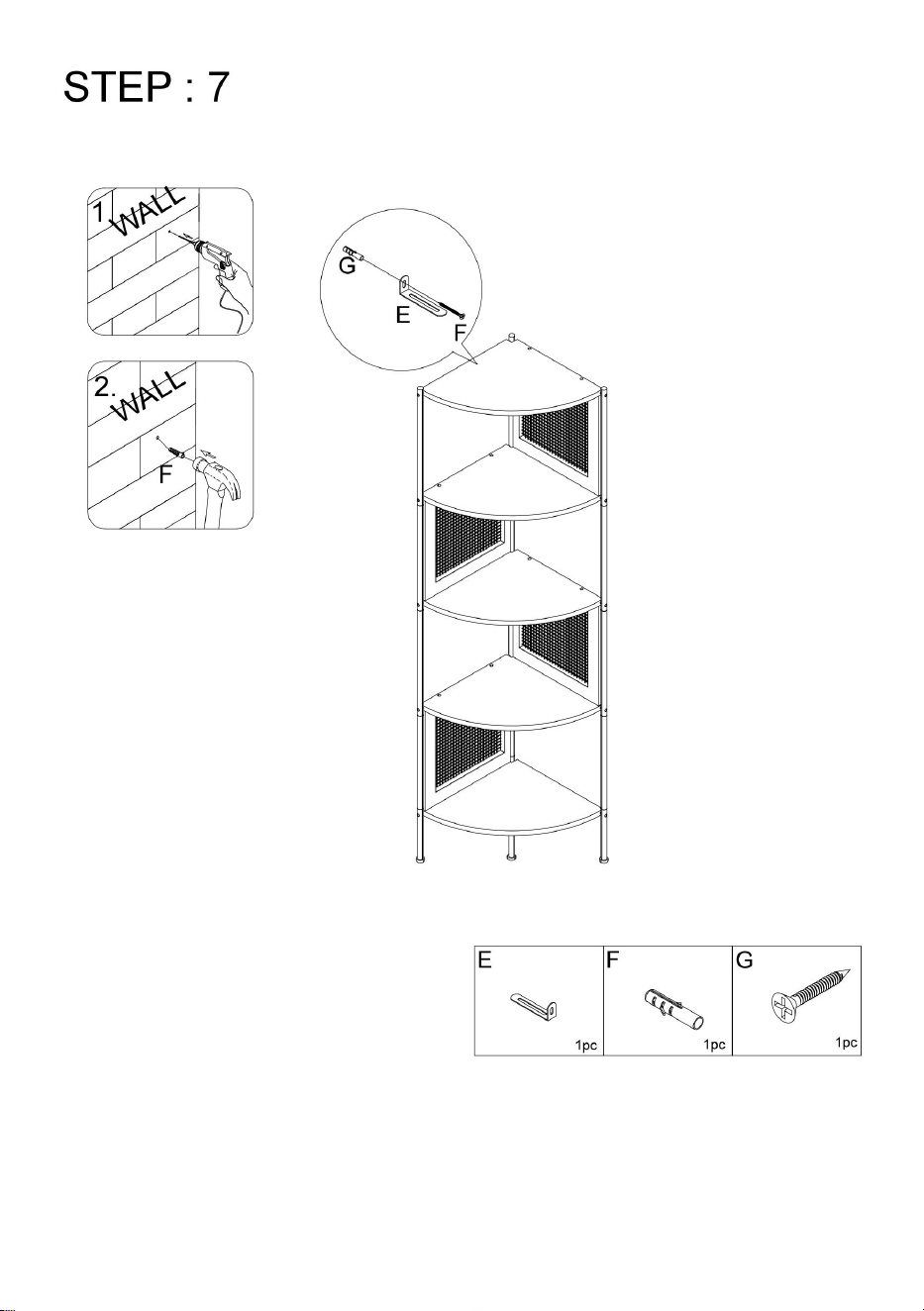 STEP : 7

1. WALL

2. WALL

F

G

E

F

| E | F | G |
|---|---|---|
| 1pc | 1pc | 1pc |